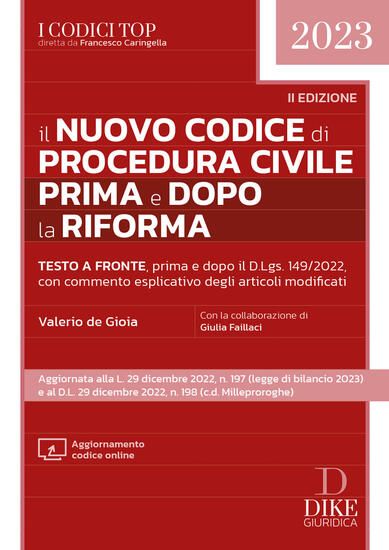 I CODICI TOP
diretta da Francesco Caringella

2023

II EDIZIONE

il NUOVO CODICE di PROCEDURA CIVILE PRIMA e DOPO la RIFORMA

TESTO A FRONTE, prima e dopo il D.Lgs. 149/2022, con commento esplicativo degli articoli modificati

Valerio de Gioia

Con la collaborazione di
Giulia Faillaci

Aggiornata alla L. 29 dicembre 2022, n. 197 (legge di bilancio 2023) e al D.L. 29 dicembre 2022, n. 198 (c.d. Milleproroghe)

Aggiornamento codice online

D
DIKE
GIURIDICA